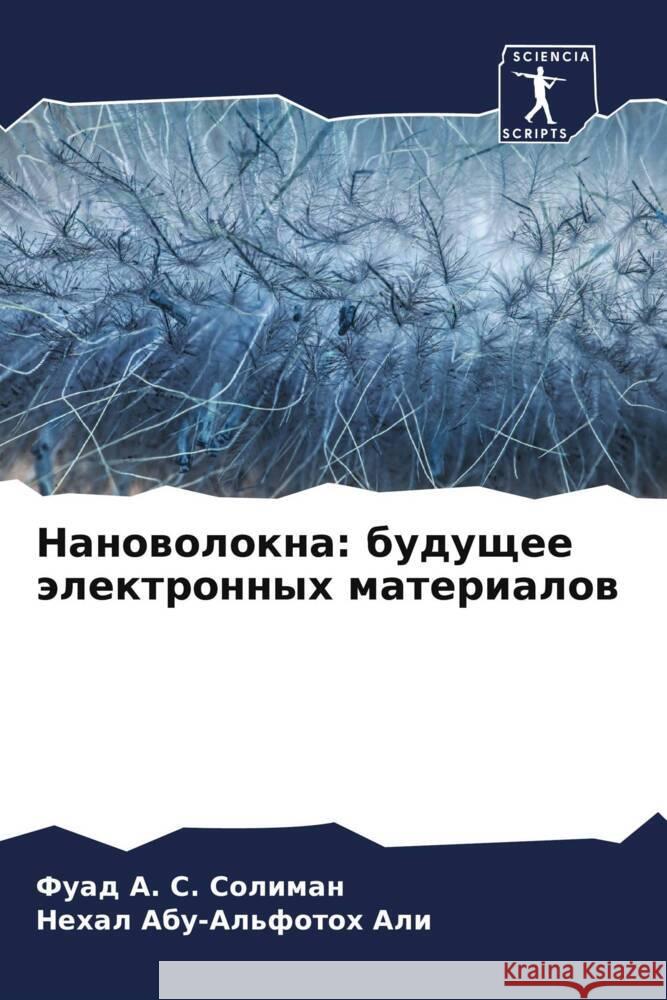 SCIENCIA
SCRIPTS

Нановолокна: будущее электронных материалов

Фуад А. С. Солиман
Нехал Абу-Альфотох Али